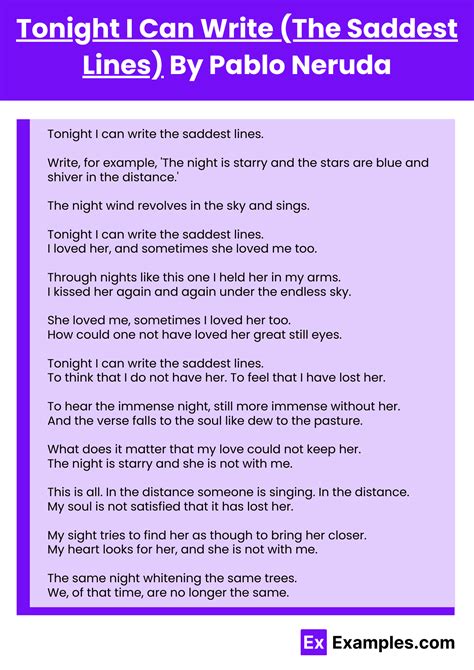 Tonight I Can Write (The Saddest Lines) By Pablo Neruda

Tonight I can write the saddest lines.

Write, for example, 'The night is starry and the stars are blue and shiver in the distance.'

The night wind revolves in the sky and sings.

Tonight I can write the saddest lines.
I loved her, and sometimes she loved me too.

Through nights like this one I held her in my arms.
I kissed her again and again under the endless sky.

She loved me, sometimes I loved her too.
How could one not have loved her great still eyes.

Tonight I can write the saddest lines.
To think that I do not have her. To feel that I have lost her.

To hear the immense night, still more immense without her.
And the verse falls to the soul like dew to the pasture.

What does it matter that my love could not keep her.
The night is starry and she is not with me.

This is all. In the distance someone is singing. In the distance.
My soul is not satisfied that it has lost her.

My sight tries to find her as though to bring her closer.
My heart looks for her, and she is not with me.

The same night whitening the same trees.
We, of that time, are no longer the same.

Ex Examples.com